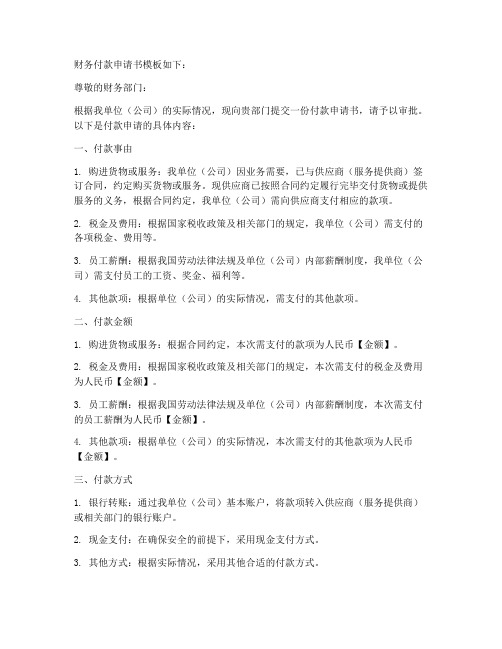 财务付款申请书模板如下：

尊敬的财务部门：

根据我单位（公司）的实际情况，现向贵部门提交一份付款申请书，请予以审批。以下是付款申请的具体内容：

一、付款事由

1. 购进货物或服务：我单位（公司）因业务需要，已与供应商（服务提供商）签订合同，约定购买货物或服务。现供应商已按照合同约定履行完毕交付货物或提供服务的义务，根据合同约定，我单位（公司）需向供应商支付相应的款项。

2. 税金及费用：根据国家税收政策及相关部门的规定，我单位（公司）需支付的各项税金、费用等。

3. 员工薪酬：根据我国劳动法律法规及单位（公司）内部薪酬制度，我单位（公司）需支付员工的工资、奖金、福利等。

4. 其他款项：根据单位（公司）的实际情况，需支付的其他款项。

二、付款金额

1. 购进货物或服务：根据合同约定，本次需支付的款项为人民币【金额】。

2. 税金及费用：根据国家税收政策及相关部门的规定，本次需支付的税金及费用为人民币【金额】。

3. 员工薪酬：根据我国劳动法律法规及单位（公司）内部薪酬制度，本次需支付的员工薪酬为人民币【金额】。

4. 其他款项：根据单位（公司）的实际情况，本次需支付的其他款项为人民币【金额】。

三、付款方式

1. 银行转账：通过我单位（公司）基本账户，将款项转入供应商（服务提供商）或相关部门的银行账户。

2. 现金支付：在确保安全的前提下，采用现金支付方式。

3. 其他方式：根据实际情况，采用其他合适的付款方式。